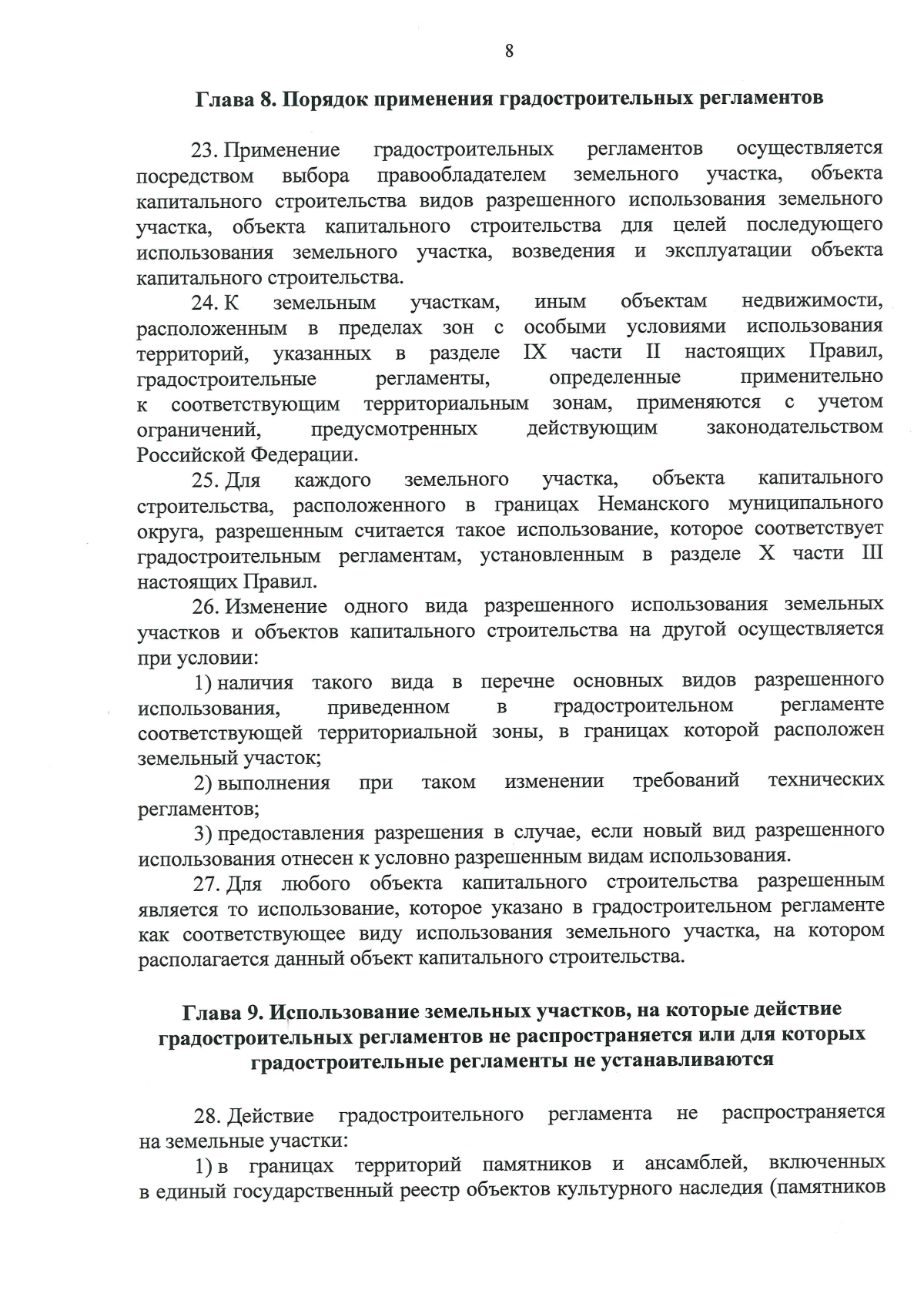 8

Глава 8. Порядок применения градостроительных регламентов

23. Применение градостроительных регламентов осуществляется посредством выбора правообладателем земельного участка, объекта капитального строительства видов разрешенного использования земельного участка, объекта капитального строительства для целей последующего использования земельного участка, возведения и эксплуатации объекта капитального строительства.

24. К земельным участкам, иным объектам недвижимости, расположенным в пределах зон с особыми условиями использования территорий, указанных в разделе IX части II настоящих Правил, градостроительные регламенты, определенные применительно к соответствующим территориальным зонам, применяются с учетом ограничений, предусмотренных действующим законодательством Российской Федерации.

25. Для каждого земельного участка, объекта капитального строительства, расположенного в границах Неманского муниципального округа, разрешенным считается такое использование, которое соответствует градостроительным регламентам, установленным в разделе X части III настоящих Правил.

26. Изменение одного вида разрешенного использования земельных участков и объектов капитального строительства на другой осуществляется при условии:

1) наличия такого вида в перечне основных видов разрешенного использования, приведенном в градостроительном регламенте соответствующей территориальной зоны, в границах которой расположен земельный участок;

2) выполнения при таком изменении требований технических регламентов;

3) предоставления разрешения в случае, если новый вид разрешенного использования отнесен к условно разрешенным видам использования.

27. Для любого объекта капитального строительства разрешенным является то использование, которое указано в градостроительном регламенте как соответствующее виду использования земельного участка, на котором располагается данный объект капитального строительства.

Глава 9. Использование земельных участков, на которые действие градостроительных регламентов не распространяется или для которых градостроительные регламенты не устанавливаются

28. Действие градостроительного регламента не распространяется на земельные участки:

1) в границах территорий памятников и ансамблей, включенных в единый государственный реестр объектов культурного наследия (памятников